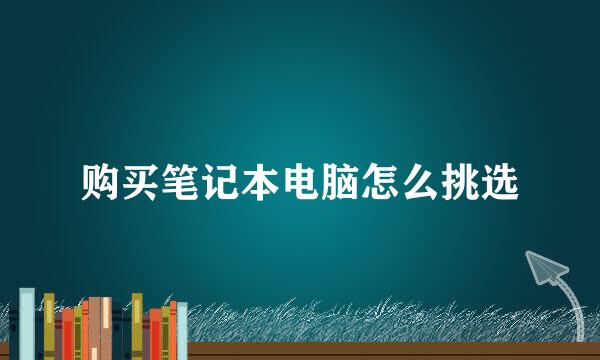 购买笔记本电脑怎么挑选